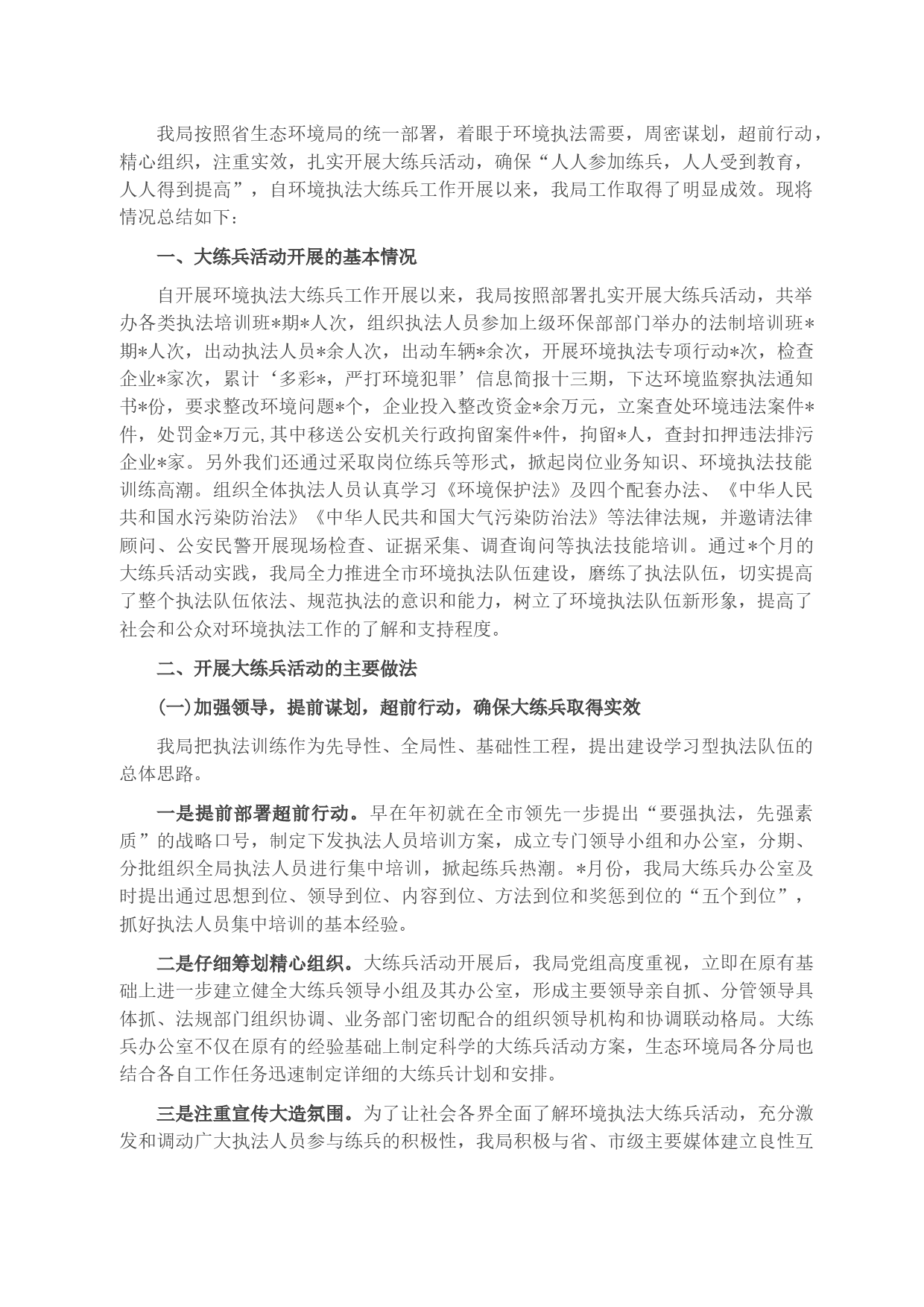 我局按照省生态环境局的统一部署，着眼于环境执法需要，周密谋划，超前行动，精心组织，注重实效，扎实开展大练兵活动，确保“人人参加练兵，人人受到教育，人人得到提高”，自环境执法大练兵工作开展以来，我局工作取得了明显成效。现将情况总结如下：

一、大练兵活动开展的基本情况

自开展环境执法大练兵工作开展以来，我局按照部署扎实开展大练兵活动，共举办各类执法培训班*期*人次，组织执法人员参加上级环保部门举办的法制培训班*期*人次，出动执法人员*余人次，出动车辆*余次，开展环境执法专项行动*次，检查企业*家次，累计‘多彩*，严打环境犯罪’信息简报十三期，下达环境监察执法通知书*份，要求整改环境问题*个，企业投入整改资金*余万元，立案查处环境违法案件*件，处罚金*万元,其中移送公安机关行政拘留案件*件，拘留*人，查封扣押违法排污企业*家。另外我们还通过采取岗位练兵等形式，掀起岗位业务知识、环境执法技能训练高潮。组织全体执法人员认真学习《环境保护法》及四个配套办法、《中华人民共和国水污染防治法》《中华人民共和国大气污染防治法》等法律法规，并邀请法律顾问、公安民警开展现场检查、证据采集、调查询问等执法技能培训。通过*个月的大练兵活动实践，我局全力推进全市环境执法队伍建设，磨练了执法队伍，切实提高了整个执法队伍依法、规范执法的意识和能力，树立了环境执法队伍新形象，提高了社会和公众对环境执法工作的了解和支持程度。

二、开展大练兵活动的主要做法

(一)加强领导，提前谋划，超前行动，确保大练兵取得实效

我局把执法训练作为先导性、全局性、基础性工程，提出建设学习型执法队伍的总体思路。

一是提前部署超前行动。早在年初就在全市领先一步提出“要强执法，先强素质”的战略口号，制定下发执法人员培训方案，成立专门领导小组和办公室，分期、分批组织全局执法人员进行集中培训，掀起练兵热潮。*月份，我局大练兵办公室及时提出通过思想到位、领导到位、内容到位、方法到位和奖惩到位的“五个到位”，抓好执法人员集中培训的基本经验。

二是仔细筹划精心组织。大练兵活动开展后，我局党组高度重视，立即在原有基础上进一步建立健全大练兵领导小组及其办公室，形成主要领导亲自抓、分管领导具体抓、法规部门组织协调、业务部门密切配合的组织领导机构和协调联动格局。大练兵办公室不仅在原有的经验基础上制定科学的大练兵活动方案，生态环境局各分局也结合各自工作任务迅速制定详细的大练兵计划和安排。

三是注重宣传大造氛围。为了让社会各界全面了解环境执法大练兵活动，充分激发和调动广大执法人员参与练兵的积极性，我局积极与省、市级主要媒体建立良性互